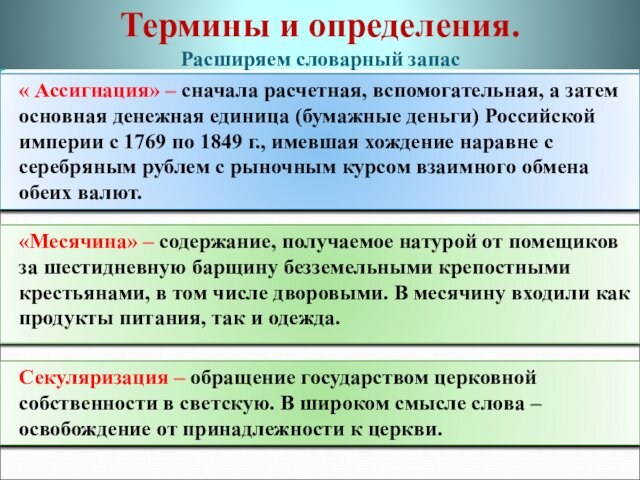 Термины и определения.
Расширяем словарный запас

« Ассигнация» – сначала расчетная, вспомогательная, а затем основная денежная единица (бумажные деньги) Российской империи с 1769 по 1849 г., имевшая хождение наравне с серебряным рублем с рыночным курсом взаимного обмена обеих валют.

«Месячина» – содержание, получаемое натурой от помещиков за шестидневную барщину безземельными крепостными крестьянами, в том числе дворовыми. В месячину входили как продукты питания, так и одежда.

Секуляризация – обращение государством церковной собственности в светскую. В широком смысле слова – освобождение от принадлежности к церкви.